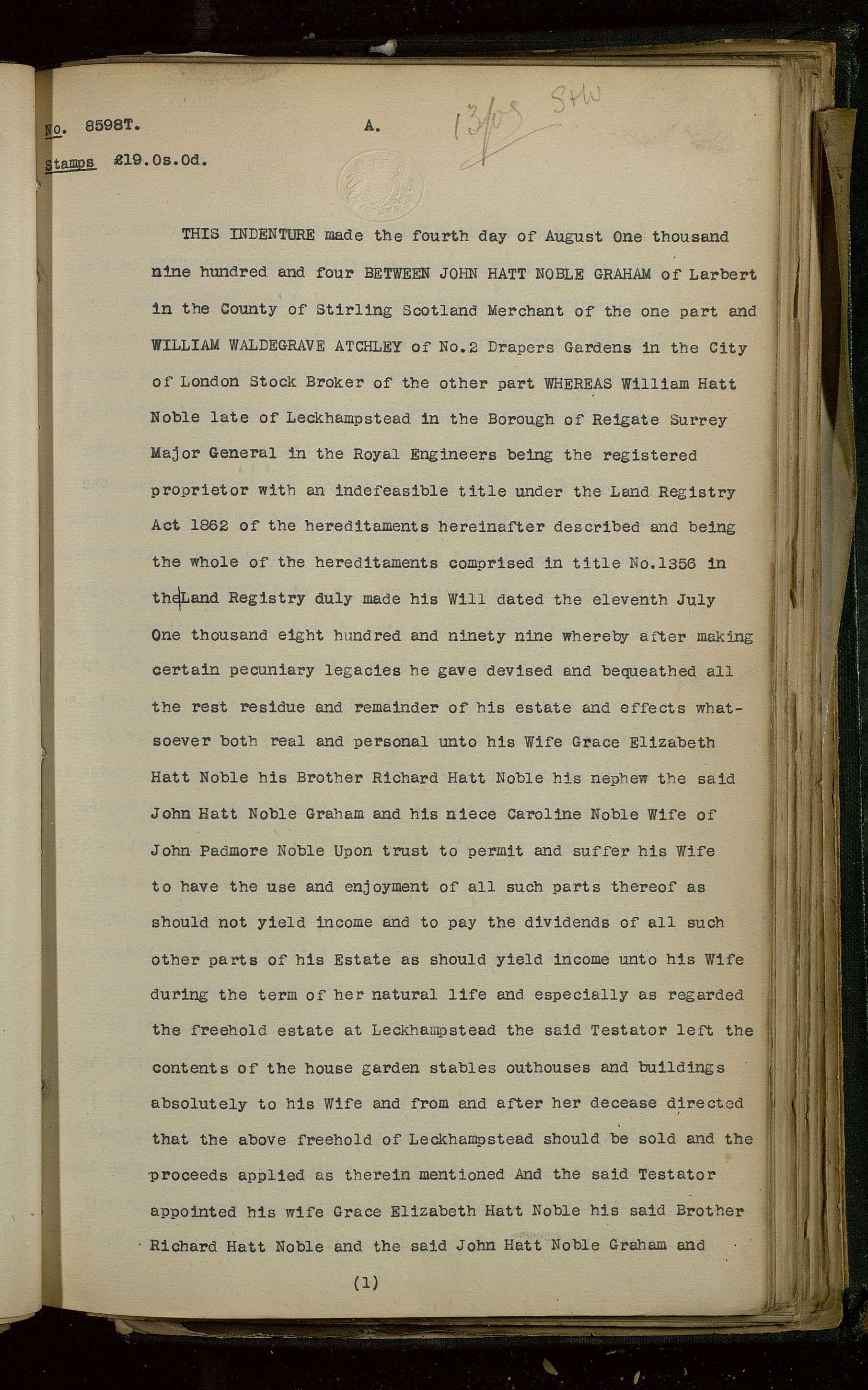 No. 8598T. A. 13/05 SHW

Stamps £19.0s.0d.

THIS INDENTURE made the fourth day of August One thousand nine hundred and four BETWEEN JOHN HATT NOBLE GRAHAM of Larbert in the County of Stirling Scotland Merchant of the one part and WILLIAM WALDEGRAVE ATCHLEY of No.2 Drapers Gardens in the City of London Stock Broker of the other part WHEREAS William Hatt Noble late of Leckhampstead in the Borough of Reigate Surrey Major General in the Royal Engineers being the registered proprietor with an indefeasible title under the Land Registry Act 1862 of the hereditaments hereinafter described and being the whole of the hereditaments comprised in title No.1356 in the Land Registry duly made his Will dated the eleventh July One thousand eight hundred and ninety nine whereby after making certain pecuniary legacies he gave devised and bequeathed all the rest residue and remainder of his estate and effects whatsoever both real and personal unto his Wife Grace Elizabeth Hatt Noble his Brother Richard Hatt Noble his nephew the said John Hatt Noble Graham and his niece Caroline Noble Wife of John Padmore Noble Upon trust to permit and suffer his Wife to have the use and enjoyment of all such parts thereof as should not yield income and to pay the dividends of all such other parts of his Estate as should yield income unto his Wife during the term of her natural life and especially as regarded the freehold estate at Leckhampstead the said Testator left the contents of the house garden stables outhouses and buildings absolutely to his Wife and from and after her decease directed that the above freehold of Leckhampstead should be sold and the proceeds applied as therein mentioned And the said Testator appointed his wife Grace Elizabeth Hatt Noble his said Brother Richard Hatt Noble and the said John Hatt Noble Graham and

(1)